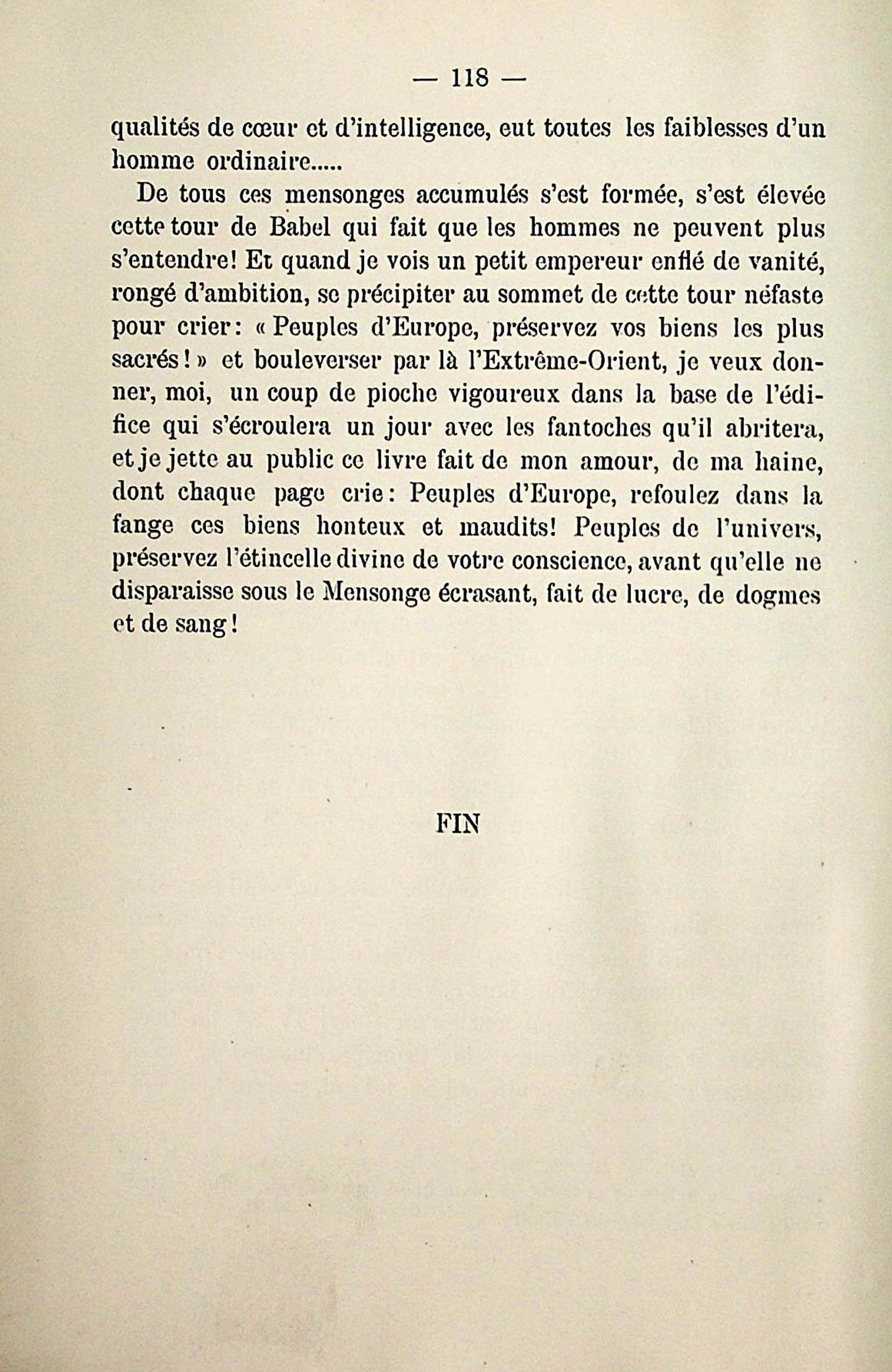 — 118 —

qualités de cœur et d'intelligence, eut toutes les faiblesses d'un homme ordinaire.....

De tous ces mensonges accumulés s'est formée, s'est élevée cette tour de Babel qui fait que les hommes ne peuvent plus s'entendre! Et quand je vois un petit empereur enflé de vanité, rongé d'ambition, se précipiter au sommet de cette tour néfaste pour crier: « Peuples d'Europe, préservez vos biens les plus sacrés! » et bouleverser par là l'Extrême-Orient, je veux donner, moi, un coup de pioche vigoureux dans la base de l'édifice qui s'écroulera un jour avec les fantoches qu'il abritera, et je jette au public ce livre fait de mon amour, de ma haine, dont chaque page crie: Peuples d'Europe, refoulez dans la fange ces biens honteux et maudits! Peuples de l'univers, préservez l'étincelle divine de votre conscience, avant qu'elle ne disparaisse sous le Mensonge écrasant, fait de lucre, de dogmes et de sang!

FIN